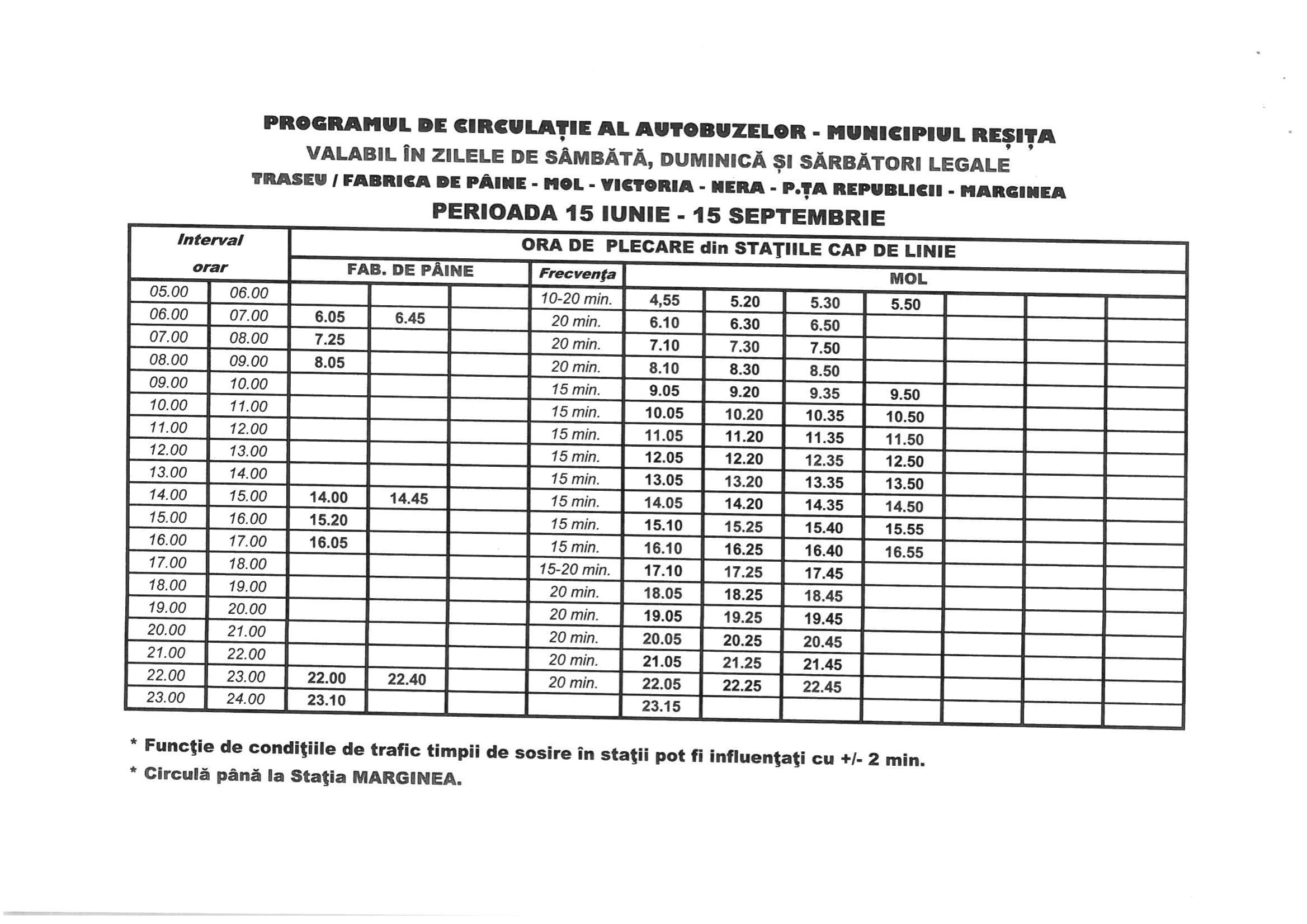 PROGRAMUL DE CIRCULAȚIE AL AUTOBUZELOR - MUNICIPIUL REȘIȚA
VALABIL ÎN ZILELE DE SÂMBĂTĂ, DUMINICĂ ȘI SĂRBĂTORI LEGALE
TRASEU / FABRICA DE PÂINE - MOL - VICTORIA - NERA - P.ȚA REPUBLICII - MARGINEA
PERIOADA 15 IUNIE - 15 SEPTEMBRIE

| Interval orar | | ORA DE PLECARE din STAŢIILE CAP DE LINIE | | | | | | | | | | |
|---|---|---|---|---|---|---|---|---|---|---|---|---|
| | | FAB. DE PÂINE | | | Frecvenţa | MOL | | | | | | |
| 05.00 | 06.00 | | | | 10-20 min. | 4,55 | 5.20 | 5.30 | 5.50 | | | |
| 06.00 | 07.00 | 6.05 | 6.45 | | 20 min. | 6.10 | 6.30 | 6.50 | | | | |
| 07.00 | 08.00 | 7.25 | | | 20 min. | 7.10 | 7.30 | 7.50 | | | | |
| 08.00 | 09.00 | 8.05 | | | 20 min. | 8.10 | 8.30 | 8.50 | | | | |
| 09.00 | 10.00 | | | | 15 min. | 9.05 | 9.20 | 9.35 | 9.50 | | | |
| 10.00 | 11.00 | | | | 15 min. | 10.05 | 10.20 | 10.35 | 10.50 | | | |
| 11.00 | 12.00 | | | | 15 min. | 11.05 | 11.20 | 11.35 | 11.50 | | | |
| 12.00 | 13.00 | | | | 15 min. | 12.05 | 12.20 | 12.35 | 12.50 | | | |
| 13.00 | 14.00 | | | | 15 min. | 13.05 | 13.20 | 13.35 | 13.50 | | | |
| 14.00 | 15.00 | 14.00 | 14.45 | | 15 min. | 14.05 | 14.20 | 14.35 | 14.50 | | | |
| 15.00 | 16.00 | 15.20 | | | 15 min. | 15.10 | 15.25 | 15.40 | 15.55 | | | |
| 16.00 | 17.00 | 16.05 | | | 15 min. | 16.10 | 16.25 | 16.40 | 16.55 | | | |
| 17.00 | 18.00 | | | | 15-20 min. | 17.10 | 17.25 | 17.45 | | | | |
| 18.00 | 19.00 | | | | 20 min. | 18.05 | 18.25 | 18.45 | | | | |
| 19.00 | 20.00 | | | | 20 min. | 19.05 | 19.25 | 19.45 | | | | |
| 20.00 | 21.00 | | | | 20 min. | 20.05 | 20.25 | 20.45 | | | | |
| 21.00 | 22.00 | | | | 20 min. | 21.05 | 21.25 | 21.45 | | | | |
| 22.00 | 23.00 | 22.00 | 22.40 | | 20 min. | 22.05 | 22.25 | 22.45 | | | | |
| 23.00 | 24.00 | 23.10 | | | | 23.15 | | | | | | |

* Funcţie de condiţiile de trafic timpii de sosire în staţii pot fi influenţaţi cu +/- 2 min.
* Circulă până la Staţia MARGINEA.